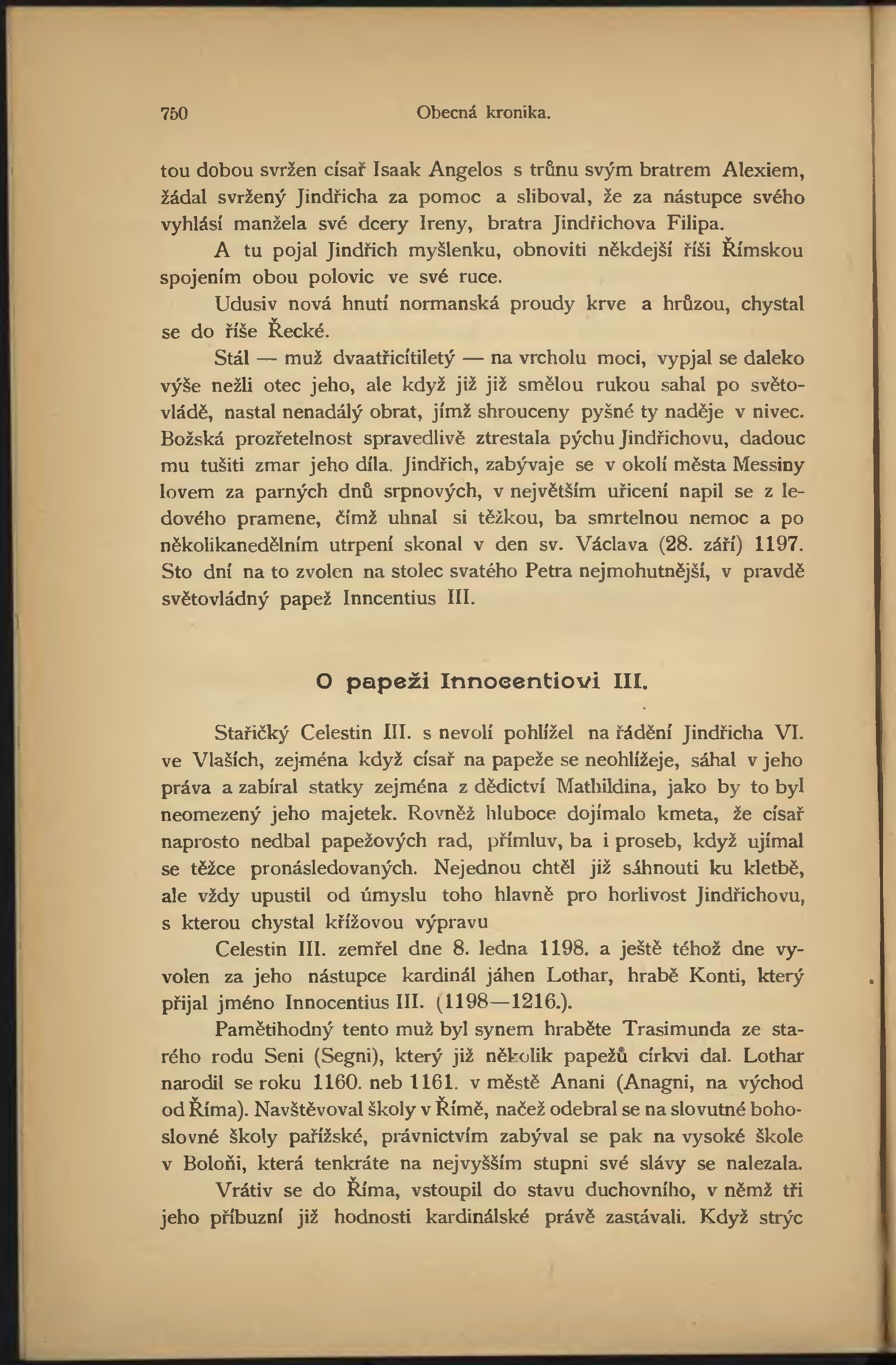 750 Obecná kronika.

tou dobou svržen císař Isaak Angelos s trůnu svým bratrem Alexiem, žádal svržený Jindřicha za pomoc a sliboval, že za nástupce svého vyhlásí manžela své dcery Ireny, bratra Jindřichova Filipa.

A tu pojal Jindřich myšlenku, obnoviti někdejší říši Římskou spojením obou polovic ve své ruce.

Udusiv nová hnutí normanská proudy krve a hrůzou, chystal se do říše Řecké.

Stál — muž dvaatřicítiletý — na vrcholu moci, vypjal se daleko výše nežli otec jeho, ale když již již smělou rukou sahal po světovládě, nastal nenadálý obrat, jímž shrouceny pyšné ty naděje v nivec. Božská prozřetelnost spravedlivě ztrestala pýchu Jindřichovu, dadouc mu tušiti zmar jeho díla. Jindřich, zabývaje se v okolí města Messiny lovem za parných dnů srpnových, v největším uřicení napil se z ledového pramene, čímž uhnal si těžkou, ba smrtelnou nemoc a po několikanedělním utrpení skonal v den sv. Václava (28. září) 1197. Sto dní na to zvolen na stolec svatého Petra nejmohutnější, v pravdě světovládný papež Inncentius III.

O papeži Innocentiovi III.

Stařičký Celestin III. s nevolí pohlížel na řádění Jindřicha VI. ve Vlaších, zejména když císař na papeže se neohlížeje, sáhal v jeho práva a zabíral statky zejména z dědictví Mathildina, jako by to byl neomezený jeho majetek. Rovněž hluboce dojímalo kmeta, že císař naprosto nedbal papežových rad, přímluv, ba i proseb, když ujímal se těžce pronásledovaných. Nejednou chtěl již sáhnouti ku kletbě, ale vždy upustil od úmyslu toho hlavně pro horlivost Jindřichovu, s kterou chystal křížovou výpravu

Celestin III. zemřel dne 8. ledna 1198. a ještě téhož dne vyvolen za jeho nástupce kardinál jáhen Lothar, hrabě Konti, který přijal jméno Innocentius III. (1198—1216.).

Pamětihodný tento muž byl synem hraběte Trasimunda ze starého rodu Seni (Segni), který již několik papežů církvi dal. Lothar narodil se roku 1160. neb 1161. v městě Anani (Anagni, na východ od Říma). Navštěvoval školy v Římě, načež odebral se na slovutné bohoslovné školy pařížské, právnictvím zabýval se pak na vysoké škole v Boloňi, která tenkráte na nejvyšším stupni své slávy se nalezala.

Vrátiv se do Říma, vstoupil do stavu duchovního, v němž tři jeho příbuzní již hodnosti kardinálské právě zastávali. Když strýc